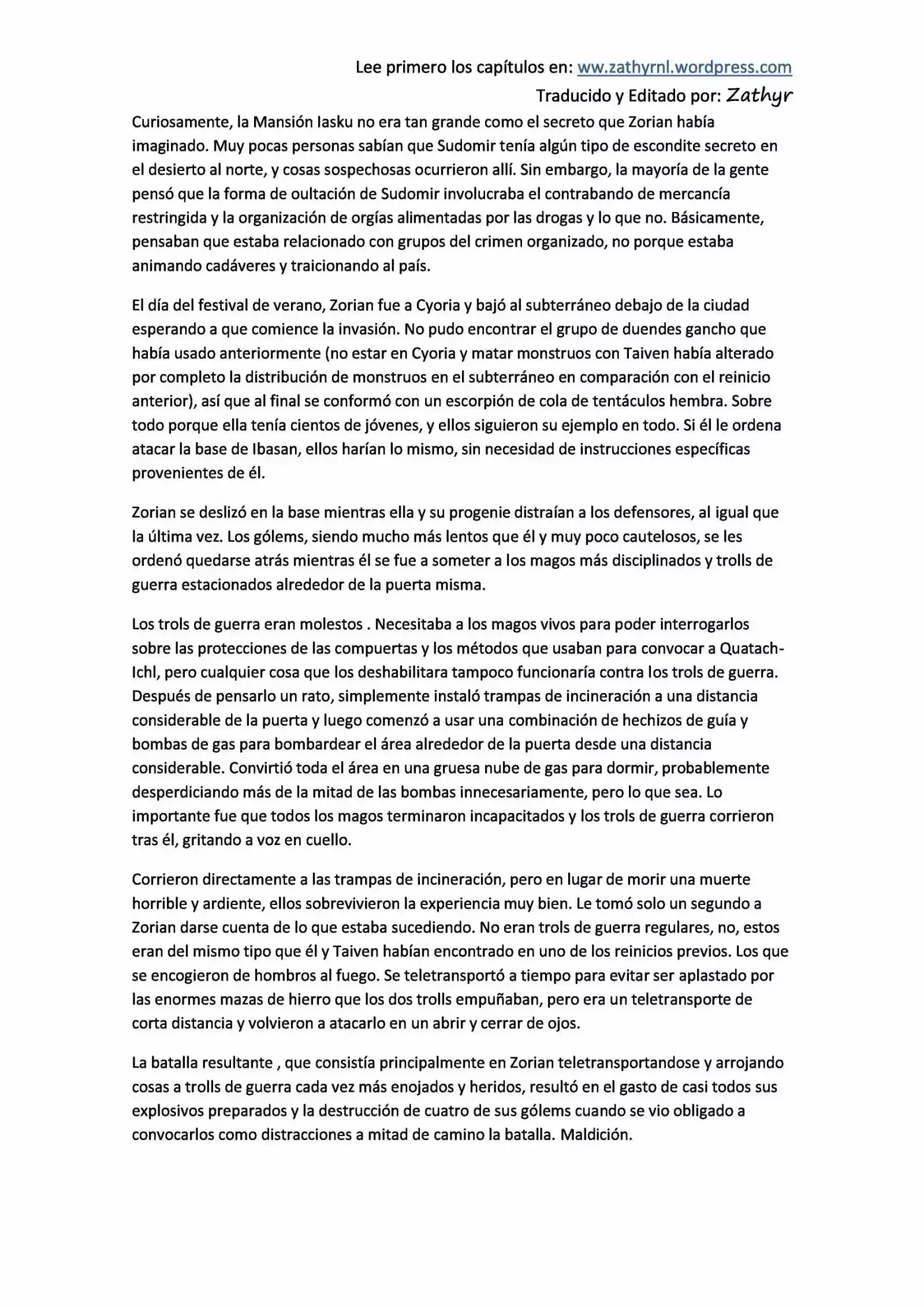 Lee primero los capítulos en: ww.zathyrnl.wordpress.com
Traducido y Editado por: Zathyr

Curiosamente, la Mansión Iasku no era tan grande como el secreto que Zorian había imaginado. Muy pocas personas sabían que Sudomir tenía algún tipo de escondite secreto en el desierto al norte, y cosas sospechosas ocurrieron allí. Sin embargo, la mayoría de la gente pensó que la forma de oultación de Sudomir involucraba el contrabando de mercancía restringida y la organización de orgías alimentadas por las drogas y lo que no. Básicamente, pensaban que estaba relacionado con grupos del crimen organizado, no porque estaba animando cadáveres y traicionando al país.

El día del festival de verano, Zorian fue a Cyoria y bajó al subterráneo debajo de la ciudad esperando a que comience la invasión. No pudo encontrar el grupo de duendes gancho que había usado anteriormente (no estar en Cyoria y matar monstruos con Taiven había alterado por completo la distribución de monstruos en el subterráneo en comparación con el reinicio anterior), así que al final se conformó con un escorpión de cola de tentáculos hembra. Sobre todo porque ella tenía cientos de jóvenes, y ellos siguieron su ejemplo en todo. Si él le ordena atacar la base de Ibasan, ellos harían lo mismo, sin necesidad de instrucciones específicas provenientes de él.

Zorian se deslizó en la base mientras ella y su progenie distraían a los defensores, al igual que la última vez. Los gólems, siendo mucho más lentos que él y muy poco cautelosos, se les ordenó quedarse atrás mientras él se fue a someter a los magos más disciplinados y trolls de guerra estacionados alrededor de la puerta misma.

Los trols de guerra eran molestos . Necesitaba a los magos vivos para poder interrogarlos sobre las protecciones de las compuertas y los métodos que usaban para convocar a Quatach-Ichl, pero cualquier cosa que los deshabilitara tampoco funcionaría contra los trols de guerra. Después de pensarlo un rato, simplemente instaló trampas de incineración a una distancia considerable de la puerta y luego comenzó a usar una combinación de hechizos de guía y bombas de gas para bombardear el área alrededor de la puerta desde una distancia considerable. Convirtió toda el área en una gruesa nube de gas para dormir, probablemente desperdiciando más de la mitad de las bombas innecesariamente, pero lo que sea. Lo importante fue que todos los magos terminaron incapacitados y los trols de guerra corrieron tras él, gritando a voz en cuello.

Corrieron directamente a las trampas de incineración, pero en lugar de morir una muerte horrible y ardiente, ellos sobrevivieron la experiencia muy bien. Le tomó solo un segundo a Zorian darse cuenta de lo que estaba sucediendo. No eran trols de guerra regulares, no, estos eran del mismo tipo que él y Taiven habían encontrado en uno de los reinicios previos. Los que se encogieron de hombros al fuego. Se teletransportó a tiempo para evitar ser aplastado por las enormes mazas de hierro que los dos trolls empuñaban, pero era un teletransporte de corta distancia y volvieron a atacarlo en un abrir y cerrar de ojos.

La batalla resultante , que consistía principalmente en Zorian teletransportandose y arrojando cosas a trolls de guerra cada vez más enojados y heridos, resultó en el gasto de casi todos sus explosivos preparados y la destrucción de cuatro de sus gólems cuando se vio obligado a convocarlos como distracciones a mitad de camino la batalla. Maldición.